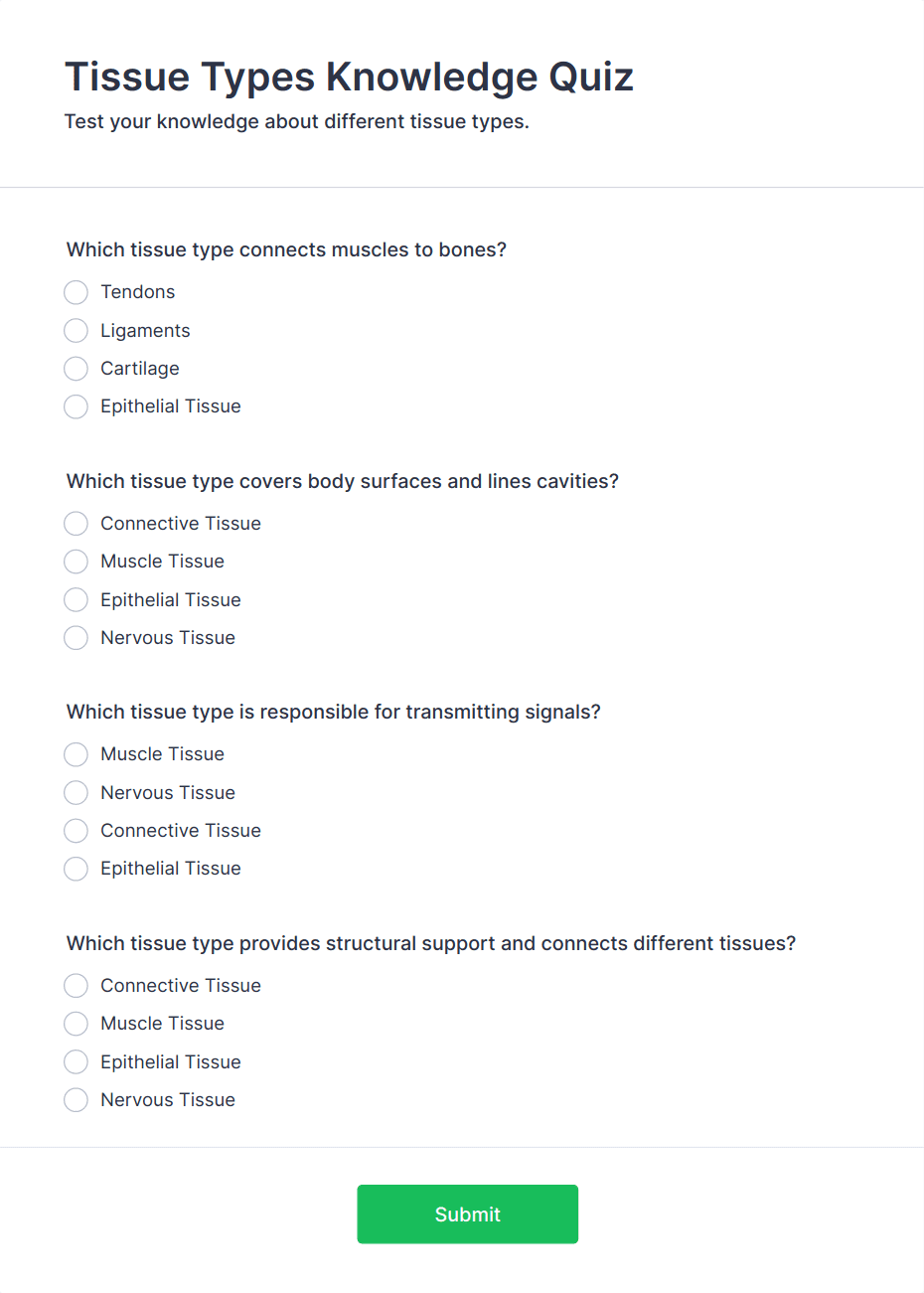 Tissue Types Knowledge Quiz

Test your knowledge about different tissue types.

Which tissue type connects muscles to bones?

Tendons

Ligaments

Cartilage

Epithelial Tissue

Which tissue type covers body surfaces and lines cavities?

Connective Tissue

Muscle Tissue

Epithelial Tissue

Nervous Tissue

Which tissue type is responsible for transmitting signals?

Muscle Tissue

Nervous Tissue

Connective Tissue

Epithelial Tissue

Which tissue type provides structural support and connects different tissues?

Connective Tissue

Muscle Tissue

Epithelial Tissue

Nervous Tissue

Submit